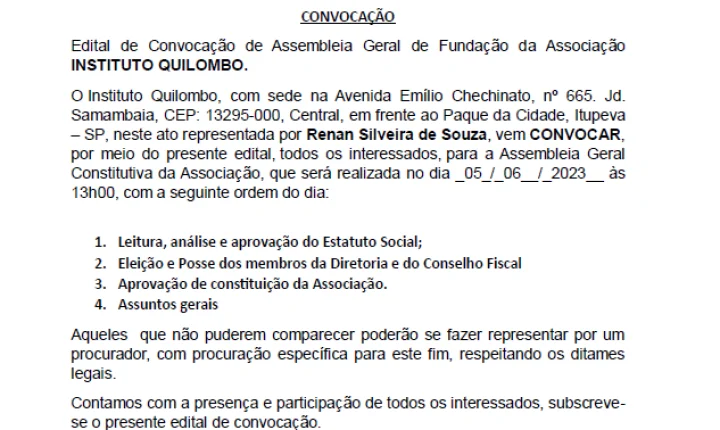 CONVOCAÇÃO

Edital de Convocação de Assembleia Geral de Fundação da Associação INSTITUTO QUILOMBO.

O Instituto Quilombo, com sede na Avenida Emílio Chechinato, nº 665. Jd. Samambaia, CEP: 13295-000, Central, em frente ao Paque da Cidade, Itupeva – SP, neste ato representada por Renan Silveira de Souza, vem CONVOCAR, por meio do presente edital, todos os interessados, para a Assembleia Geral Constitutiva da Associação, que será realizada no dia _05_/_06__/_2023__ às 13h00, com a seguinte ordem do dia:

1. Leitura, análise e aprovação do Estatuto Social;
2. Eleição e Posse dos membros da Diretoria e do Conselho Fiscal
3. Aprovação de constituição da Associação.
4. Assuntos gerais

Aqueles que não puderem comparecer poderão se fazer representar por um procurador, com procuração específica para este fim, respeitando os ditames legais.

Contamos com a presença e participação de todos os interessados, subscreve-se o presente edital de convocação.